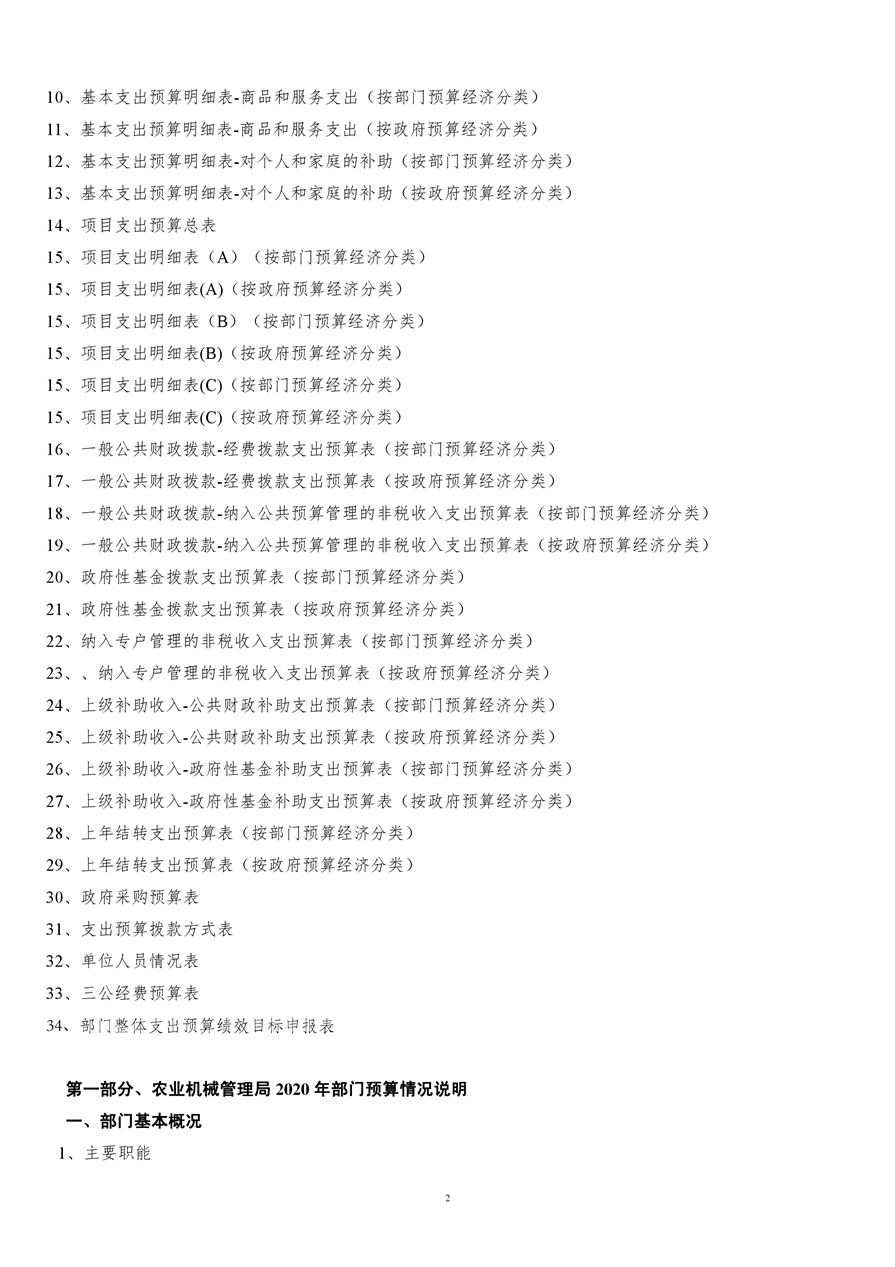 10、基本支出预算明细表-商品和服务支出（按部门预算经济分类）

11、基本支出预算明细表-商品和服务支出（按政府预算经济分类）

12、基本支出预算明细表-对个人和家庭的补助（按部门预算经济分类）

13、基本支出预算明细表-对个人和家庭的补助（按政府预算经济分类）

14、项目支出预算总表

15、项目支出明细表（A）（按部门预算经济分类）

15、项目支出明细表(A)（按政府预算经济分类）

15、项目支出明细表（B）（按部门预算经济分类）

15、项目支出明细表(B)（按政府预算经济分类）

15、项目支出明细表(C)（按部门预算经济分类）

15、项目支出明细表(C)（按政府预算经济分类）

16、一般公共财政拨款-经费拨款支出预算表（按部门预算经济分类）

17、一般公共财政拨款-经费拨款支出预算表（按政府预算经济分类）

18、一般公共财政拨款-纳入公共预算管理的非税收入支出预算表（按部门预算经济分类）

19、一般公共财政拨款-纳入公共预算管理的非税收入支出预算表（按政府预算经济分类）

20、政府性基金拨款支出预算表（按部门预算经济分类）

21、政府性基金拨款支出预算表（按政府预算经济分类）

22、纳入专户管理的非税收入支出预算表（按部门预算经济分类）

23、、纳入专户管理的非税收入支出预算表（按政府预算经济分类）

24、上级补助收入-公共财政补助支出预算表（按部门预算经济分类）

25、上级补助收入-公共财政补助支出预算表（按政府预算经济分类）

26、上级补助收入-政府性基金补助支出预算表（按部门预算经济分类）

27、上级补助收入-政府性基金补助支出预算表（按政府预算经济分类）

28、上年结转支出预算表（按部门预算经济分类）

29、上年结转支出预算表（按政府预算经济分类）

30、政府采购预算表

31、支出预算拨款方式表

32、单位人员情况表

33、三公经费预算表

34、部门整体支出预算绩效目标申报表

第一部分、农业机械管理局2020年部门预算情况说明

一、部门基本概况

1、主要职能

2